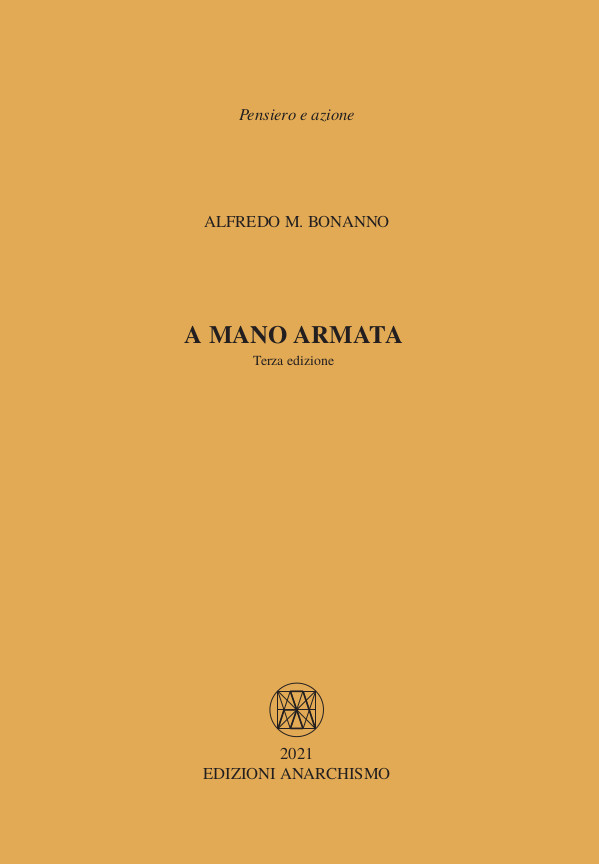 Pensiero e azione

ALFREDO M. BONANNO

A MANO ARMATA

Terza edizione

2021
EDIZIONI ANARCHISMO